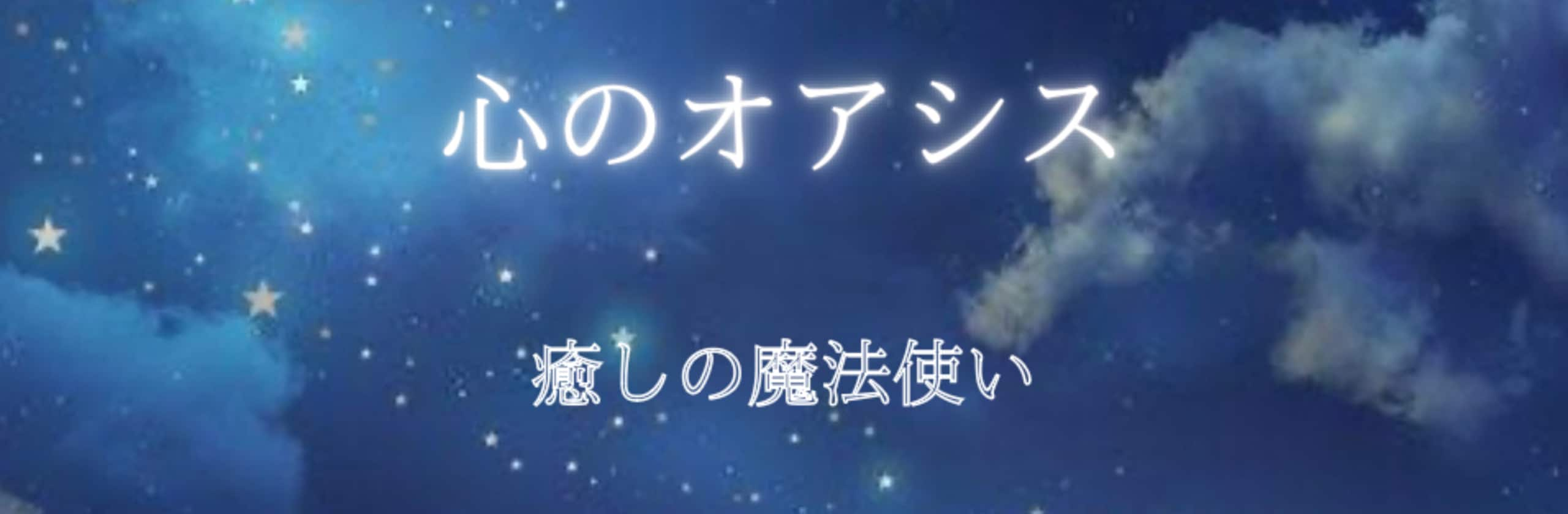 心のオアシス

癒しの魔法使い